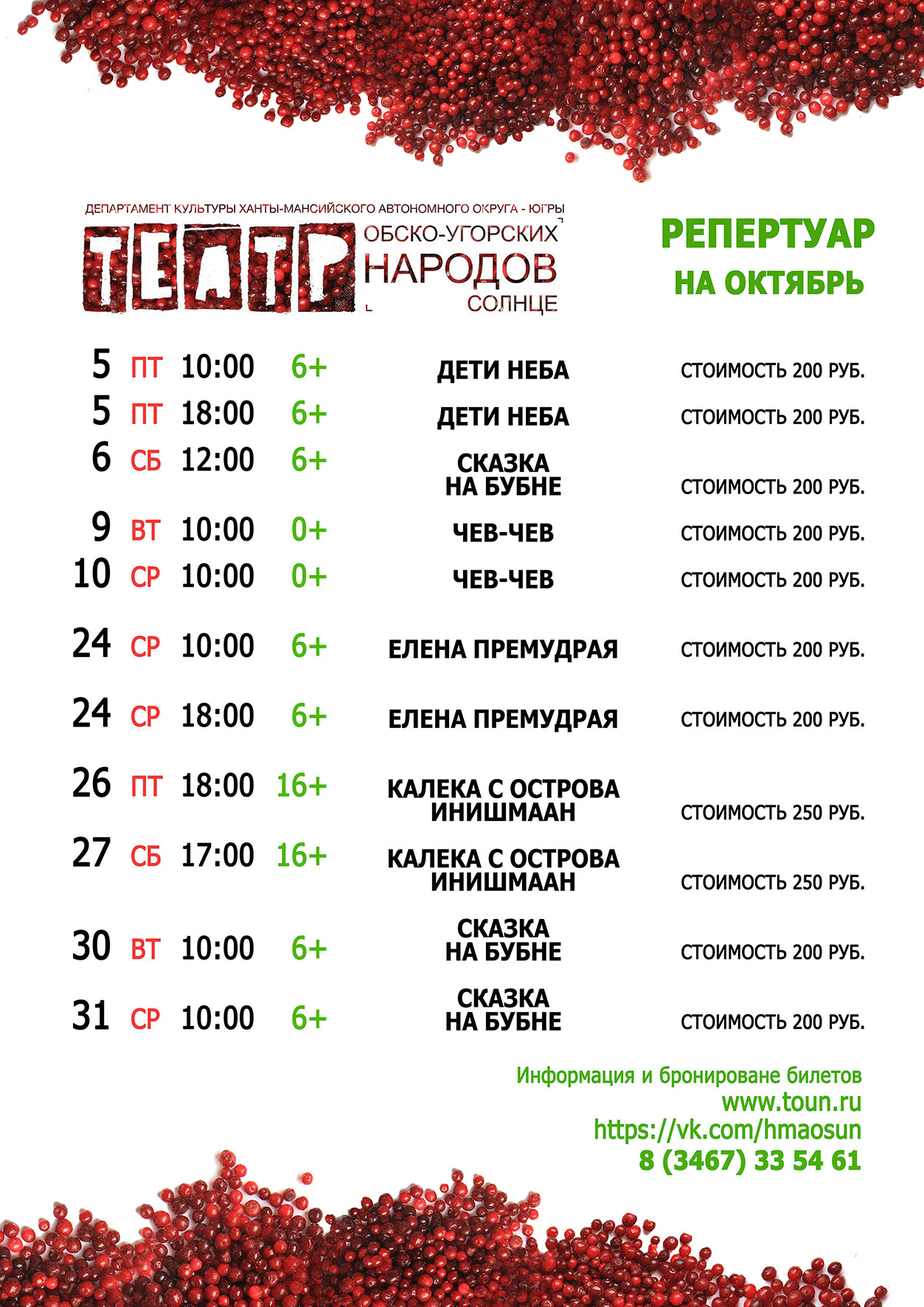 ДЕПАРТАМЕНТ КУЛЬТУРЫ ХАНТЫ-МАНСИЙСКОГО АВТОНОМНОГО ОКРУГА - ЮГРЫ

ТЕАТР ОБСКО-УГОРСКИХ НАРОДОВ СОЛНЦЕ

РЕПЕРТУАР
НА ОКТЯБРЬ

5 ПТ 10:00 6+ ДЕТИ НЕБА СТОИМОСТЬ 200 РУБ.
5 ПТ 18:00 6+ ДЕТИ НЕБА СТОИМОСТЬ 200 РУБ.
6 СБ 12:00 6+ СКАЗКА НА БУБНЕ СТОИМОСТЬ 200 РУБ.
9 ВТ 10:00 0+ ЧЕВ-ЧЕВ СТОИМОСТЬ 200 РУБ.
10 СР 10:00 0+ ЧЕВ-ЧЕВ СТОИМОСТЬ 200 РУБ.
24 СР 10:00 6+ ЕЛЕНА ПРЕМУДРАЯ СТОИМОСТЬ 200 РУБ.
24 СР 18:00 6+ ЕЛЕНА ПРЕМУДРАЯ СТОИМОСТЬ 200 РУБ.
26 ПТ 18:00 16+ КАЛЕКА С ОСТРОВА ИНИШМААН СТОИМОСТЬ 250 РУБ.
27 СБ 17:00 16+ КАЛЕКА С ОСТРОВА ИНИШМААН СТОИМОСТЬ 250 РУБ.
30 ВТ 10:00 6+ СКАЗКА НА БУБНЕ СТОИМОСТЬ 200 РУБ.
31 СР 10:00 6+ СКАЗКА НА БУБНЕ СТОИМОСТЬ 200 РУБ.

Информация и бронироване билетов
www.toun.ru
https://vk.com/hmaosun
8 (3467) 33 54 61